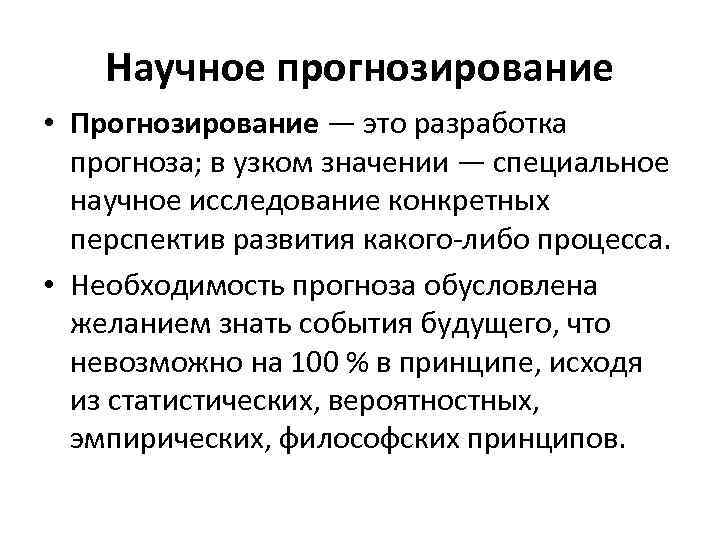 Научное прогнозирование

• Прогнозирование — это разработка прогноза; в узком значении — специальное научное исследование конкретных перспектив развития какого-либо процесса.

• Необходимость прогноза обусловлена желанием знать события будущего, что невозможно на 100 % в принципе, исходя из статистических, вероятностных, эмпирических, философских принципов.